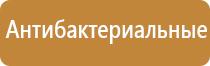 Антибактериальные